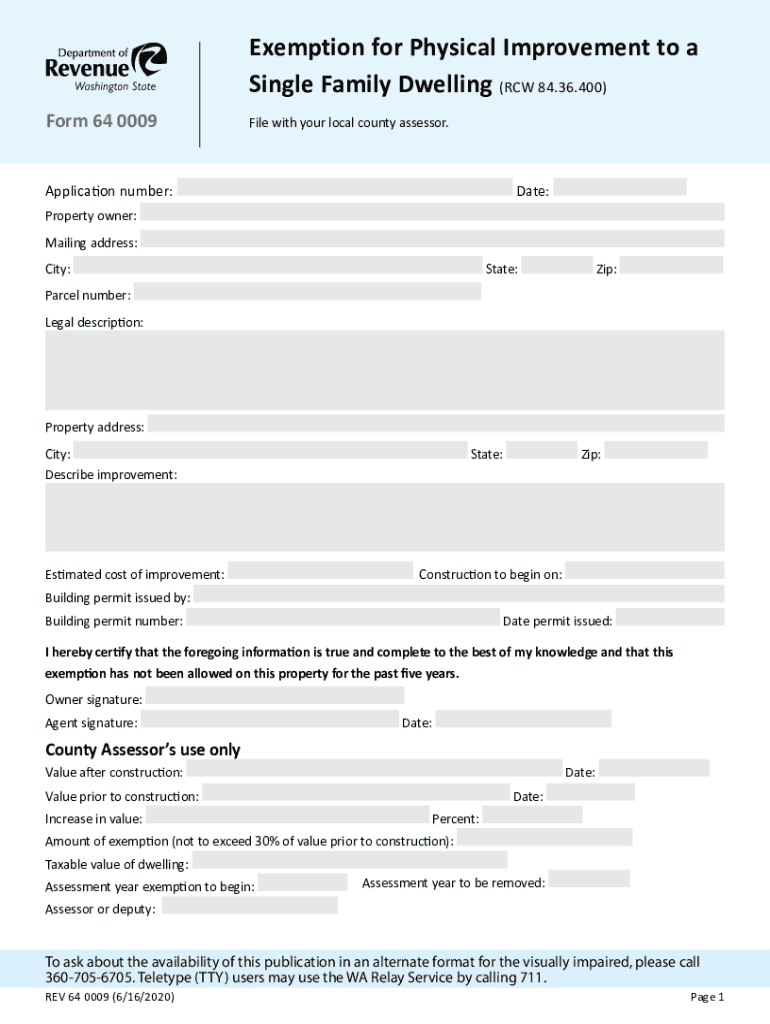 Department of
Revenue
Washington State

Form 64 0009

Exemption for Physical Improvement to a Single Family Dwelling (RCW 84.36.400)

File with your local county assessor.

Application number: Date:
Property owner:
Mailing address:
City: State: Zip:
Parcel number:
Legal description:

Property address:
City: State: Zip:
Describe improvement:

Estimated cost of improvement: Construction to begin on:
Building permit issued by:
Building permit number: Date permit issued:

I hereby certify that the foregoing information is true and complete to the best of my knowledge and that this exemption has not been allowed on this property for the past five years.

Owner signature:
Agent signature: Date:

County Assessor's use only
Value after construction: Date:
Value prior to construction: Date:
Increase in value: Percent:
Amount of exemption (not to exceed 30% of value prior to construction):
Taxable value of dwelling:
Assessment year exemption to begin: Assessment year to be removed:
Assessor or deputy:

To ask about the availability of this publication in an alternate format for the visually impaired, please call 360-705-6705. Teletype (TTY) users may use the WA Relay Service by calling 711.

REV 64 0009 (6/16/2020)

Page 1